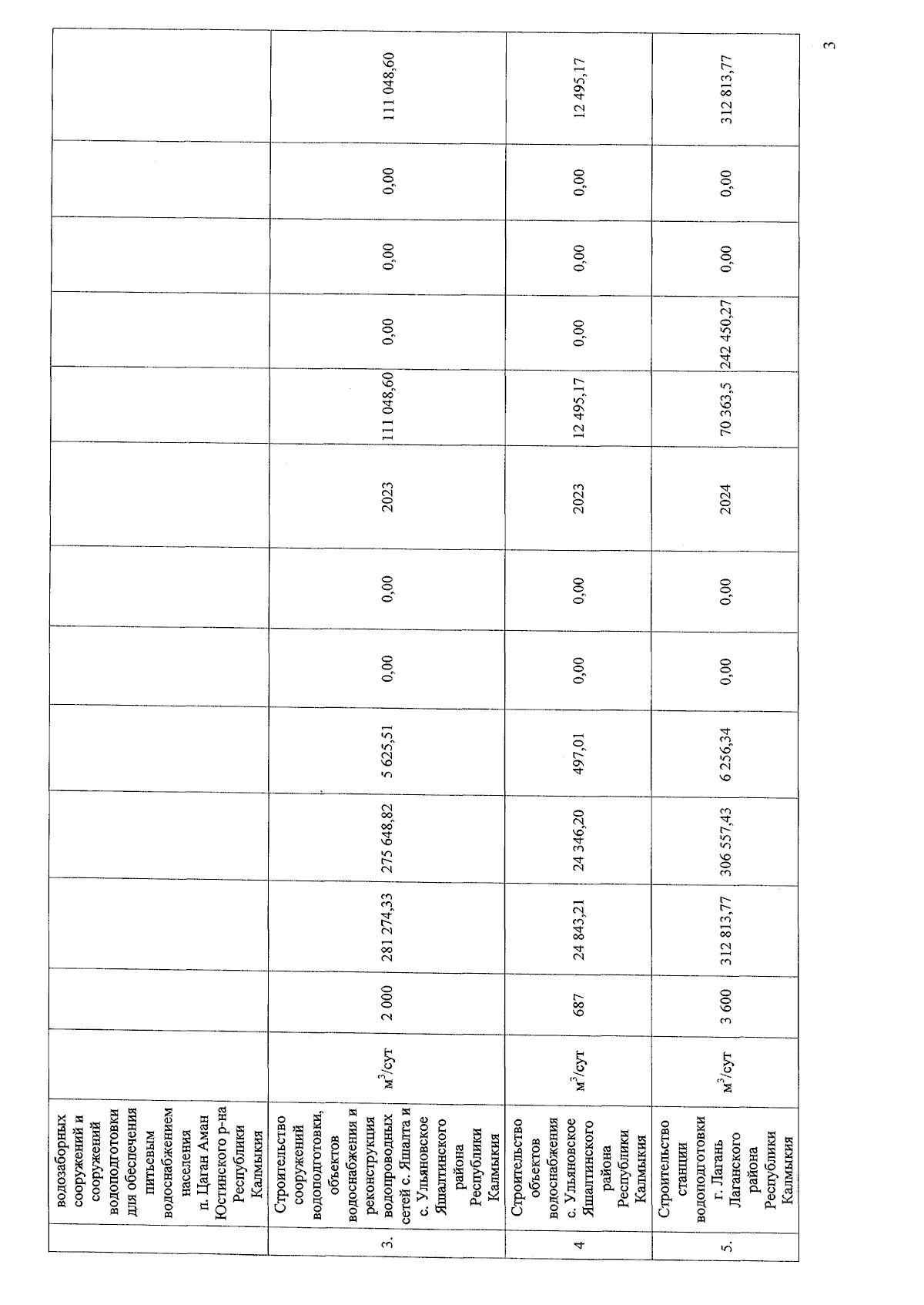 3

| | водозаборных сооружений и сооружений водоподготовки для обеспечения питьевым водоснабжением населения п. Цаган Аман Юстинского р-на Республики Калмыкия | | | | | | | | | | | | | |
|---|---|---|---|---|---|---|---|---|---|---|---|---|---|---|
| 3. | Строительство сооружений водоподготовки, объектов водоснабжения и реконструкция водопроводных сетей с. Яшалта и с. Ульяновское Яшалтинского района Республики Калмыкия | $м^3$/сут | 2 000 | 281 274,33 | 275 648,82 | 5 625,51 | 0,00 | 0,00 | 2023 | 111 048,60 | 0,00 | 0,00 | 0,00 | 111 048,60 |
| 4 | Строительство объектов водоснабжения с. Ульяновское Яшалтинского района Республики Калмыкия | $м^3$/сут | 687 | 24 843,21 | 24 346,20 | 497,01 | 0,00 | 0,00 | 2023 | 12 495,17 | 0,00 | 0,00 | 0,00 | 12 495,17 |
| 5. | Строительство станции водоподготовки г. Лагань Лаганского района Республики Калмыкия | $м^3$/сут | 3 600 | 312 813,77 | 306 557,43 | 6 256,34 | 0,00 | 0,00 | 2024 | 70 363,5 | 242 450,27 | 0,00 | 0,00 | 312 813,77 |